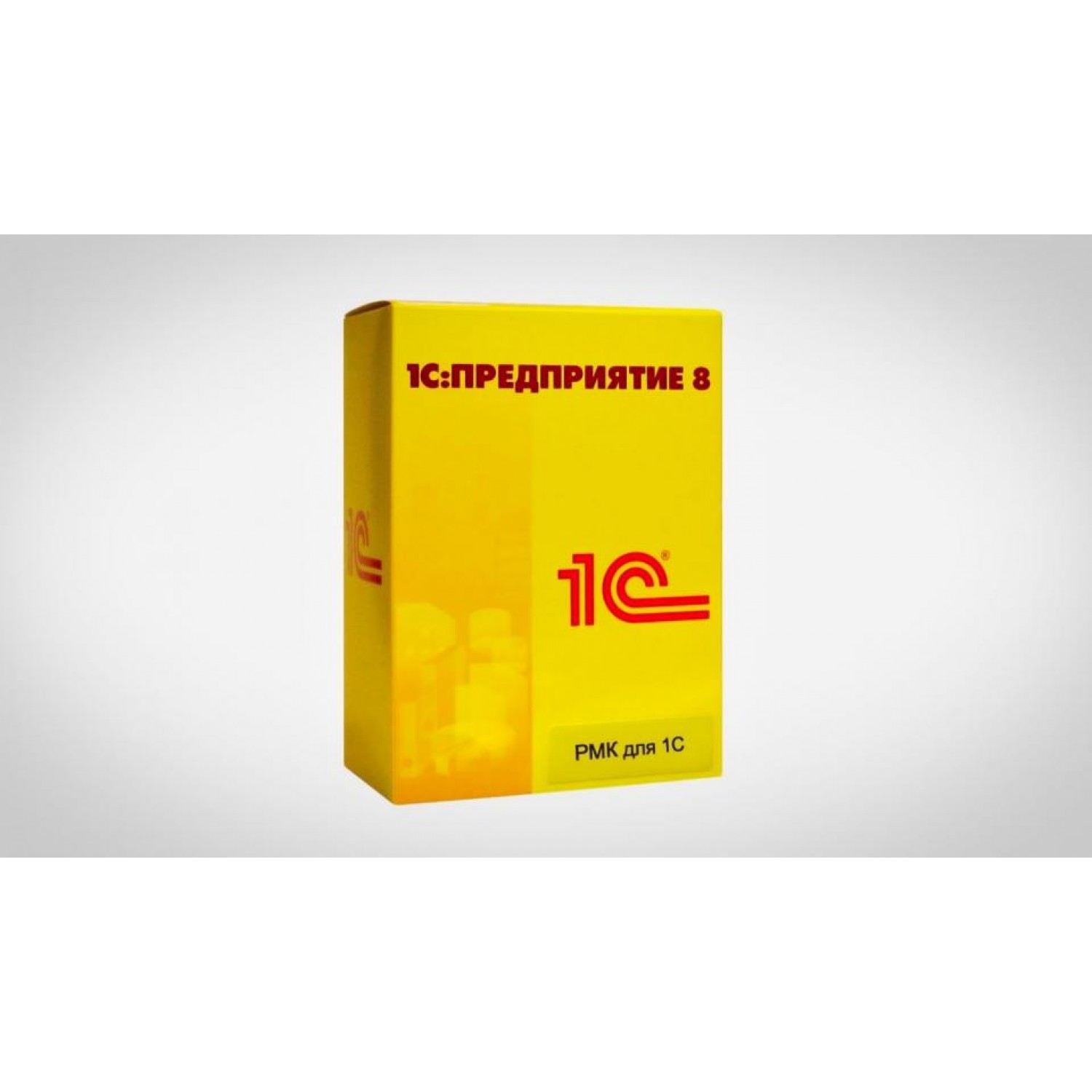 1С:ПРЕДПРИЯТИЕ 8

1С

1С®

РМК для 1С